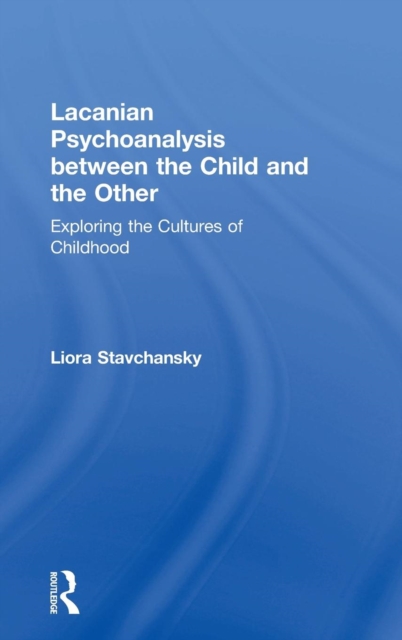 Lacanian Psychoanalysis between the Child and the Other

Exploring the Cultures of Childhood

Liora Stavchansky

ROUTLEDGE